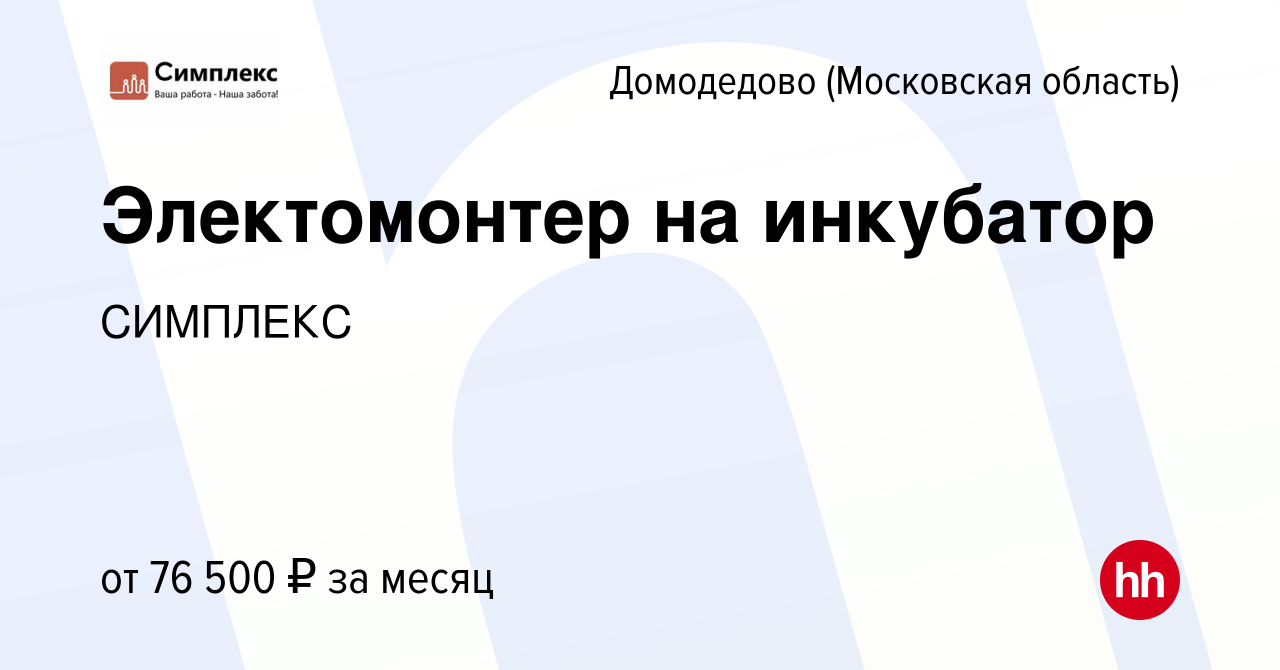 Симплекс
Ваша работа - Наша забота!

Домодедово (Московская область)

Электомонтер на инкубатор

СИМПЛЕКС

от 76 500 ₽ за месяц

hh